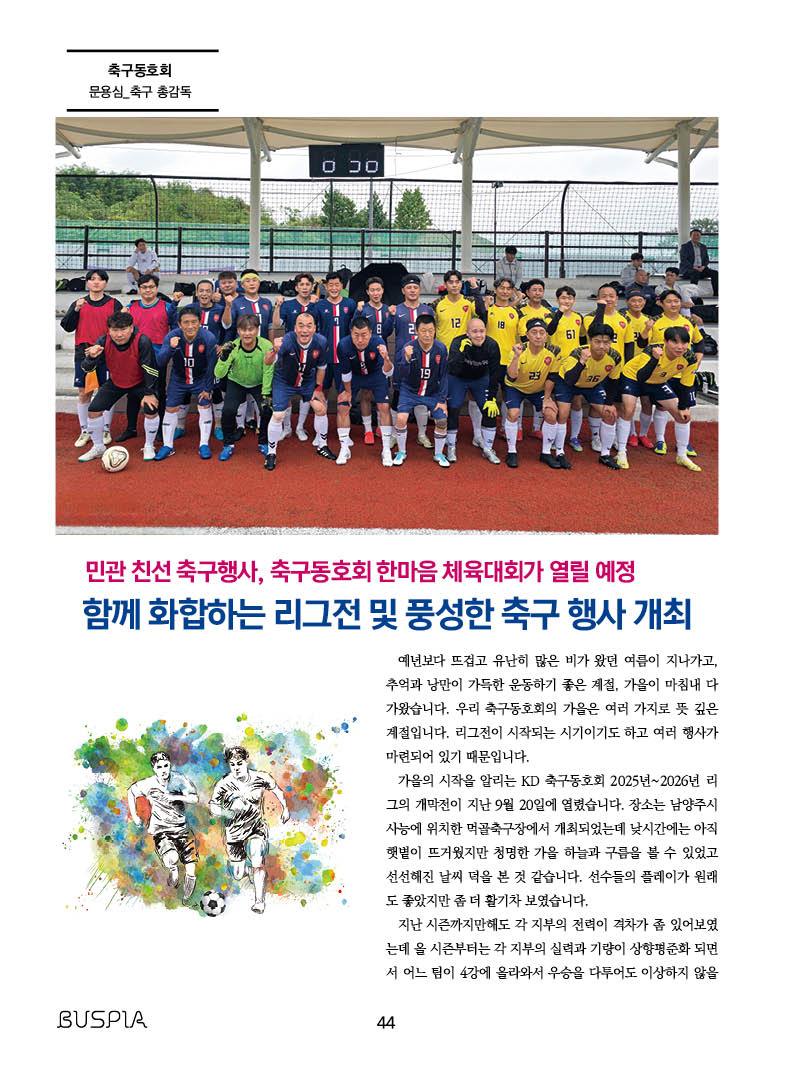 축구동호회
문용심_축구 총감독

민관 친선 축구행사, 축구동호회 한마음 체육대회가 열릴 예정

함께 화합하는 리그전 및 풍성한 축구 행사 개최

예년보다 뜨겁고 유난히 많은 비가 왔던 여름이 지나가고, 추억과 낭만이 가득한 운동하기 좋은 계절, 가을이 마침내 다가왔습니다. 우리 축구동호회의 가을은 여러 가지로 뜻 깊은 계절입니다. 리그전이 시작되는 시기이기도 하고 여러 행사가 마련되어 있기 때문입니다.

가을의 시작을 알리는 KD 축구동호회 2025년~2026년 리그의 개막전이 지난 9월 20일에 열렸습니다. 장소는 남양주시 사능에 위치한 먹골축구장에서 개최되었는데 낮시간에는 아직 햇볕이 뜨거웠지만 청명한 가을 하늘과 구름을 볼 수 있었고 선선해진 날씨 덕을 본 것 같습니다. 선수들의 플레이가 원래도 좋았지만 좀 더 활기차 보였습니다.

지난 시즌까지만해도 각 지부의 전력이 격차가 좀 있어보였는데 올 시즌부터는 각 지부의 실력과 기량이 상향평준화 되면서 어느 팀이 4강에 올라와서 우승을 다투어도 이상하지 않을

BUSPIA

44